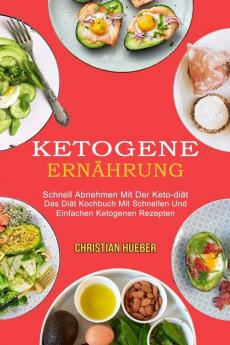 KETOGENE
ERNÄHRUNG

Schnell Abnehmen Mit Der Keto-diät
Das Diät Kochbuch Mit Schnellen Und
Einfachen Ketogenen Rezepten

CHRISTIAN HUEBER